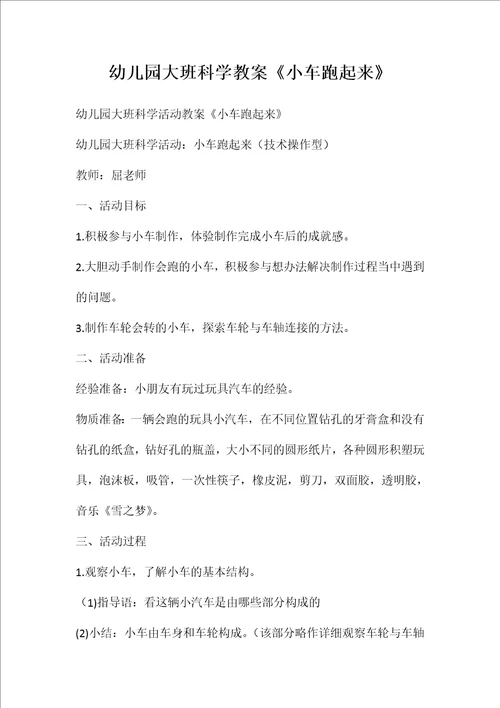 幼儿园大班科学教案《小车跑起来》

幼儿园大班科学活动教案《小车跑起来》

幼儿园大班科学活动：小车跑起来（技术操作型）

教师：屈老师

一、活动目标

1.积极参与小车制作，体验制作完成小车后的成就感。

2.大胆动手制作会跑的小车，积极参与想办法解决制作过程当中遇到的问题。

3.制作车轮会转的小车，探索车轮与车轴连接的方法。

二、活动准备

经验准备：小朋友有玩过玩具汽车的经验。

物质准备：一辆会跑的玩具小汽车，在不同位置钻孔的牙膏盒和没有钻孔的纸盒，钻好孔的瓶盖，大小不同的圆形纸片，各种圆形积塑玩具，泡沫板，吸管，一次性筷子，橡皮泥，剪刀，双面胶，透明胶，音乐《雪之梦》。

三、活动过程

1.观察小车，了解小车的基本结构。

(1)指导语：看这辆小汽车是由哪些部分构成的

(2)小结：小车由车身和车轮构成。（该部分略作详细观察车轮与车轴